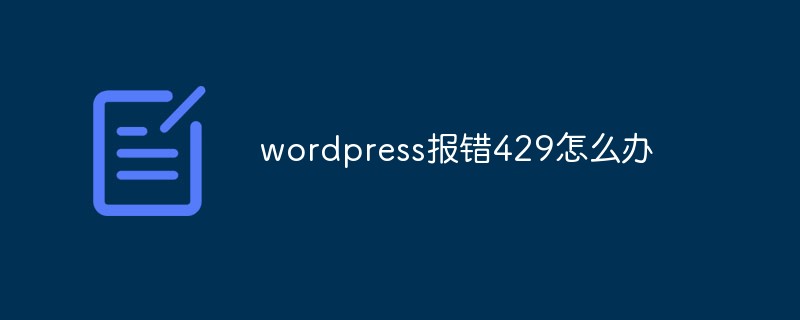 wordpress报错429怎么办